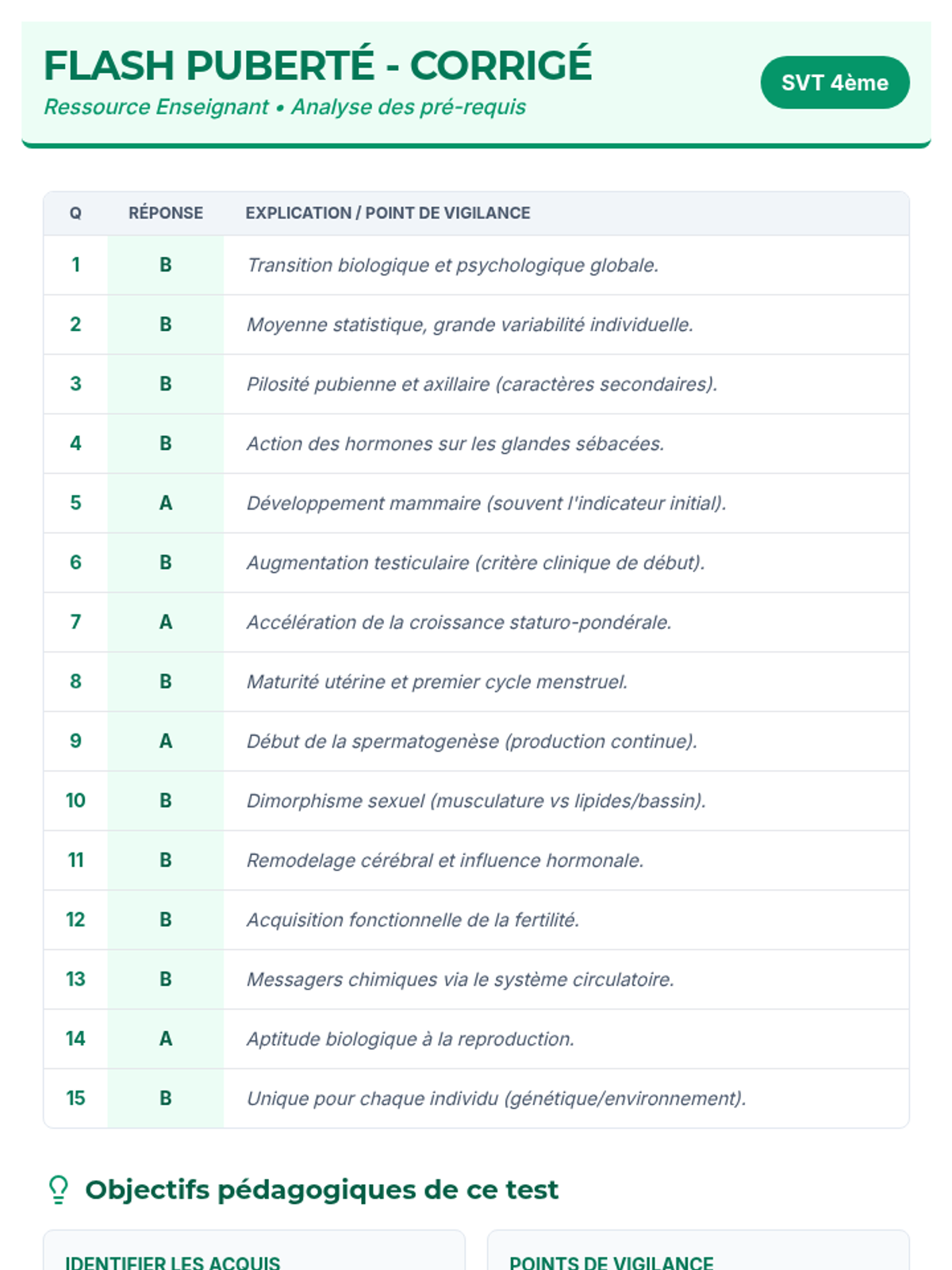 FLASH PUBERTÉ - CORRIGÉ
Ressource Enseignant • Analyse des pré-requis

SVT 4ème

| Q | RÉPONSE | EXPLICATION / POINT DE VIGILANCE |
|---|---|---|
| 1 | B | Transition biologique et psychologique globale. |
| 2 | B | Moyenne statistique, grande variabilité individuelle. |
| 3 | B | Pilosité pubienne et axillaire (caractères secondaires). |
| 4 | B | Action des hormones sur les glandes sébacées. |
| 5 | A | Développement mammaire (souvent l'indicateur initial). |
| 6 | B | Augmentation testiculaire (critère clinique de début). |
| 7 | A | Accélération de la croissance staturo-pondérale. |
| 8 | B | Maturité utérine et premier cycle menstruel. |
| 9 | A | Début de la spermatogenèse (production continue). |
| 10 | B | Dimorphisme sexuel (musculature vs lipides/bassin). |
| 11 | B | Remodelage cérébral et influence hormonale. |
| 12 | B | Acquisition fonctionnelle de la fertilité. |
| 13 | B | Messagers chimiques via le système circulatoire. |
| 14 | A | Aptitude biologique à la reproduction. |
| 15 | B | Unique pour chaque individu (génétique/environnement). |

Objectifs pédagogiques de ce test

IDENTIFIER LES ACQUIS

POINTS DE VIGILANCE